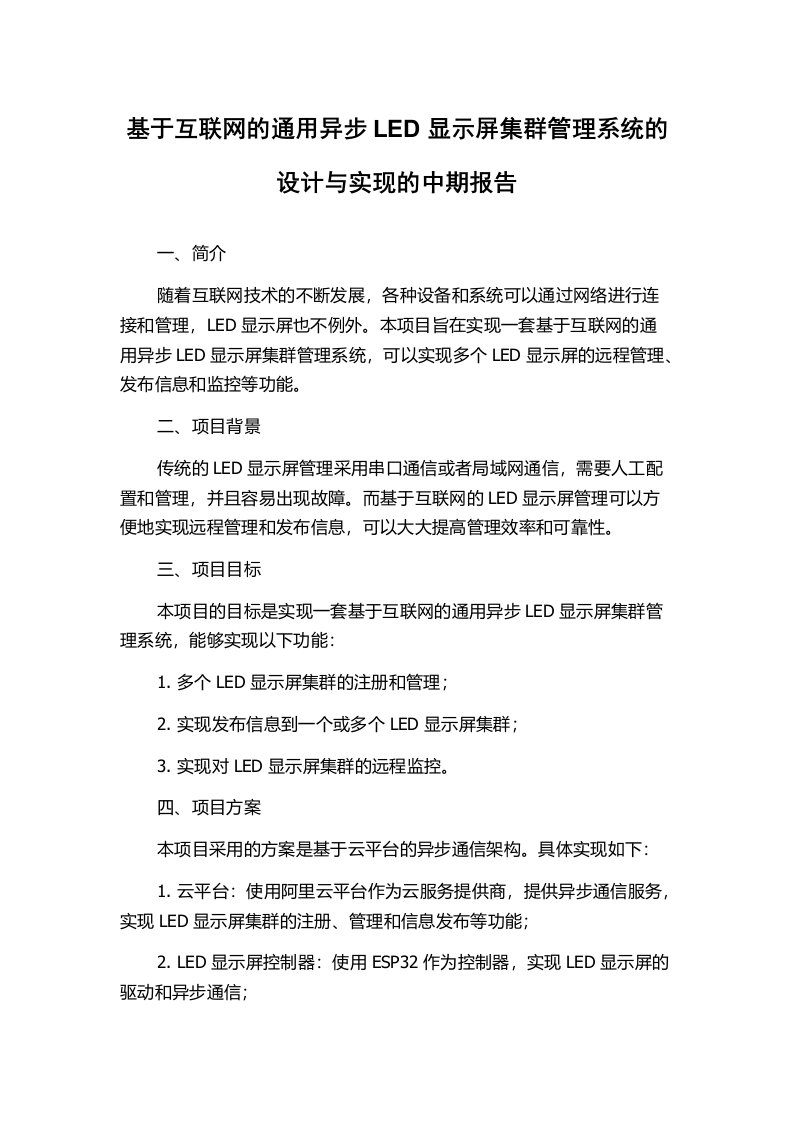 基于互联网的通用异步 LED 显示屏集群管理系统的设计与实现的中期报告

一、简介

随着互联网技术的不断发展，各种设备和系统可以通过网络进行连接和管理，LED 显示屏也不例外。本项目旨在实现一套基于互联网的通用异步 LED 显示屏集群管理系统，可以实现多个 LED 显示屏的远程管理、发布信息和监控等功能。

二、项目背景

传统的 LED 显示屏管理采用串口通信或者局域网通信，需要人工配置和管理，并且容易出现故障。而基于互联网的 LED 显示屏管理可以方便地实现远程管理和发布信息，可以大大提高管理效率和可靠性。

三、项目目标

本项目的目标是实现一套基于互联网的通用异步 LED 显示屏集群管理系统，能够实现以下功能：

1. 多个 LED 显示屏集群的注册和管理；

2. 实现发布信息到一个或多个 LED 显示屏集群；

3. 实现对 LED 显示屏集群的远程监控。

四、项目方案

本项目采用的方案是基于云平台的异步通信架构。具体实现如下：

1. 云平台：使用阿里云平台作为云服务提供商，提供异步通信服务，实现 LED 显示屏集群的注册、管理和信息发布等功能；

2. LED 显示屏控制器：使用 ESP32 作为控制器，实现 LED 显示屏的驱动和异步通信；